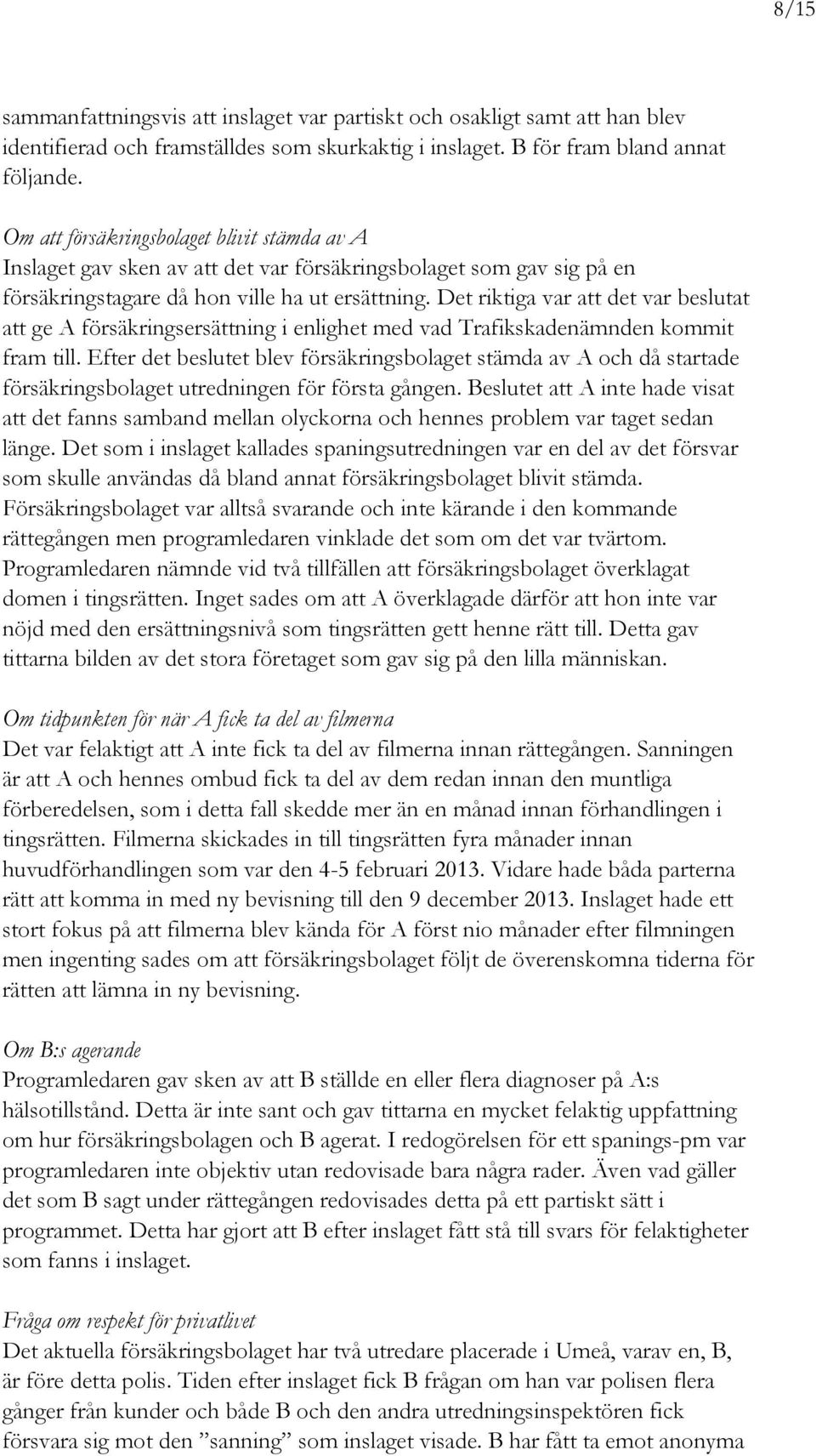 8/15

sammanfattningsvis att inslaget var partiskt och osakligt samt att han blev identifierad och framställdes som skurkaktig i inslaget. B för fram bland annat följande.

Om att försäkringsbolaget blivit stämda av A
Inslaget gav sken av att det var försäkringsbolaget som gav sig på en försäkringstagare då hon ville ha ut ersättning. Det riktiga var att det var beslutat att ge A försäkringsersättning i enlighet med vad Trafikskadenämnden kommit fram till. Efter det beslutet blev försäkringsbolaget stämda av A och då startade försäkringsbolaget utredningen för första gången. Beslutet att A inte hade visat att det fanns samband mellan olyckorna och hennes problem var taget sedan länge. Det som i inslaget kallades spaningsutredningen var en del av det försvar som skulle användas då bland annat försäkringsbolaget blivit stämda. Försäkringsbolaget var alltså svarande och inte kärande i den kommande rättegången men programledaren vinklade det som om det var tvärtom. Programledaren nämnde vid två tillfällen att försäkringsbolaget överklagat domen i tingsrätten. Inget sades om att A överklagade därför att hon inte var nöjd med den ersättningsnivå som tingsrätten gett henne rätt till. Detta gav tittarna bilden av det stora företaget som gav sig på den lilla människan.

Om tidpunkten för när A fick ta del av filmerna
Det var felaktigt att A inte fick ta del av filmerna innan rättegången. Sanningen är att A och hennes ombud fick ta del av dem redan innan den muntliga förberedelsen, som i detta fall skedde mer än en månad innan förhandlingen i tingsrätten. Filmerna skickades in till tingsrätten fyra månader innan huvudförhandlingen som var den 4-5 februari 2013. Vidare hade båda parterna rätt att komma in med ny bevisning till den 9 december 2013. Inslaget hade ett stort fokus på att filmerna blev kända för A först nio månader efter filmningen men ingenting sades om att försäkringsbolaget följt de överenskomna tiderna för rätten att lämna in ny bevisning.

Om B:s agerande
Programledaren gav sken av att B ställde en eller flera diagnoser på A:s hälsotillstånd. Detta är inte sant och gav tittarna en mycket felaktig uppfattning om hur försäkringsbolagen och B agerat. I redogörelsen för ett spanings-pm var programledaren inte objektiv utan redovisade bara några rader. Även vad gäller det som B sagt under rättegången redovisades detta på ett partiskt sätt i programmet. Detta har gjort att B efter inslaget fått stå till svars för felaktigheter som fanns i inslaget.

Fråga om respekt för privatlivet
Det aktuella försäkringsbolaget har två utredare placerade i Umeå, varav en, B, är före detta polis. Tiden efter inslaget fick B frågan om han var polisen flera gånger från kunder och både B och den andra utredningsinspektören fick försvara sig mot den ”sanning” som inslaget visade. B har fått ta emot anonyma